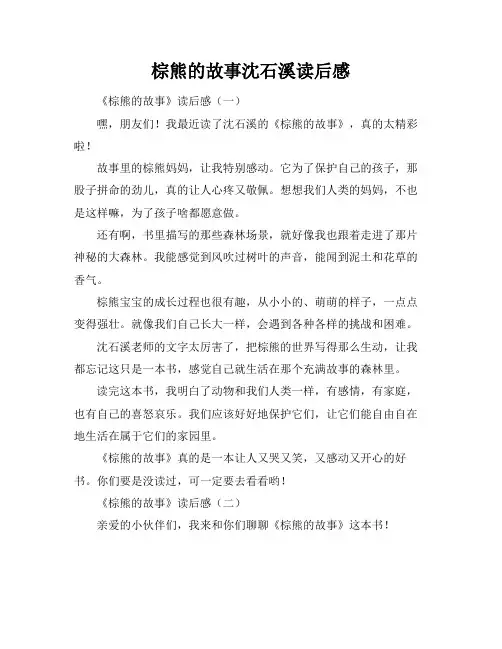 棕熊的故事沈石溪读后感

《棕熊的故事》读后感（一）

嘿，朋友们！我最近读了沈石溪的《棕熊的故事》，真的太精彩啦！

故事里的棕熊妈妈，让我特别感动。它为了保护自己的孩子，那股子拼命的劲儿，真的让人心疼又敬佩。想想我们人类的妈妈，不也是这样嘛，为了孩子啥都愿意做。

还有啊，书里描写的那些森林场景，就好像我也跟着走进了那片神秘的大森林。我能感觉到风吹过树叶的声音，能闻到泥土和花草的香气。

棕熊宝宝的成长过程也很有趣，从小小的、萌萌的样子，一点点变得强壮。就像我们自己长大一样，会遇到各种各样的挑战和困难。

沈石溪老师的文字太厉害了，把棕熊的世界写得那么生动，让我都忘记这只是一本书，感觉自己就生活在那个充满故事的森林里。

读完这本书，我明白了动物和我们人类一样，有感情，有家庭，也有自己的喜怒哀乐。我们应该好好地保护它们，让它们能自由自在地生活在属于它们的家园里。

《棕熊的故事》真的是一本让人又哭又笑，又感动又开心的好书。你们要是没读过，可一定要去看看哟！

《棕熊的故事》读后感（二）

亲爱的小伙伴们，我来和你们聊聊《棕熊的故事》这本书！